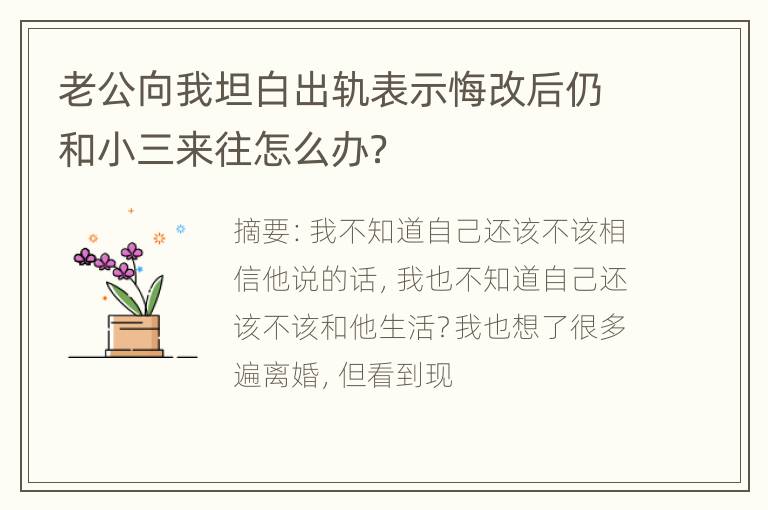 老公向我坦白出轨表示悔改后仍和小三来往怎么办?

摘要: 我不知道自己还该不该相信他说的话, 我也不知道自己还该不该和他生活? 我也想了很多遍离婚, 但看到现